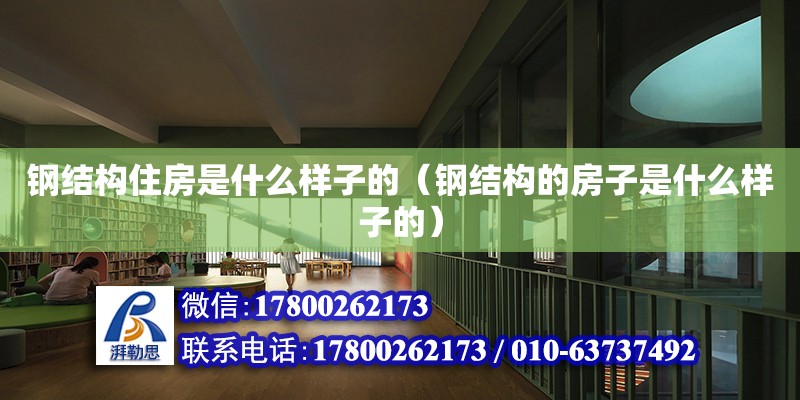 钢结构住房是什么样子的（钢结构的房子是什么样子的）

湃勒思

微信:17800262173

联系电话:17800262173 / 010-63737492